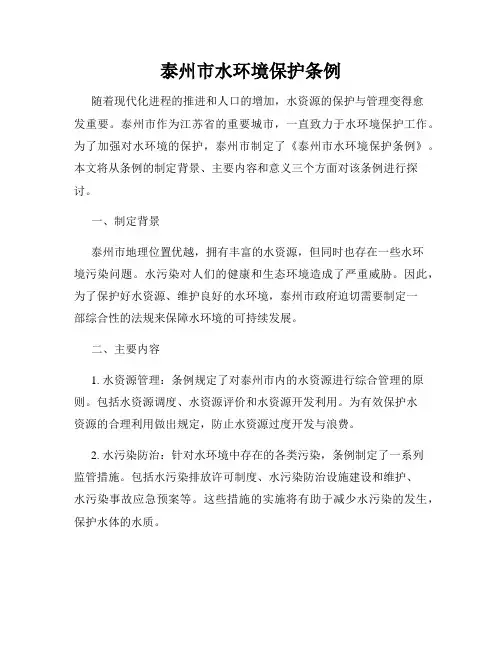 泰州市水环境保护条例

随着现代化进程的推进和人口的增加，水资源的保护与管理变得愈发重要。泰州市作为江苏省的重要城市，一直致力于水环境保护工作。为了加强对水环境的保护，泰州市制定了《泰州市水环境保护条例》。本文将从条例的制定背景、主要内容和意义三个方面对该条例进行探讨。

一、制定背景

泰州市地理位置优越，拥有丰富的水资源，但同时也存在一些水环境污染问题。水污染对人们的健康和生态环境造成了严重威胁。因此，为了保护好水资源、维护良好的水环境，泰州市政府迫切需要制定一部综合性的法规来保障水环境的可持续发展。

二、主要内容

1. 水资源管理：条例规定了对泰州市内的水资源进行综合管理的原则。包括水资源调度、水资源评价和水资源开发利用。为有效保护水资源的合理利用做出规定，防止水资源过度开发与浪费。

2. 水污染防治：针对水环境中存在的各类污染，条例制定了一系列监管措施。包括水污染排放许可制度、水污染防治设施建设和维护、水污染事故应急预案等。这些措施的实施将有助于减少水污染的发生，保护水体的水质。